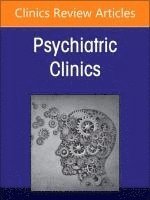 Clinics Review Articles

Psychiatric Clinics